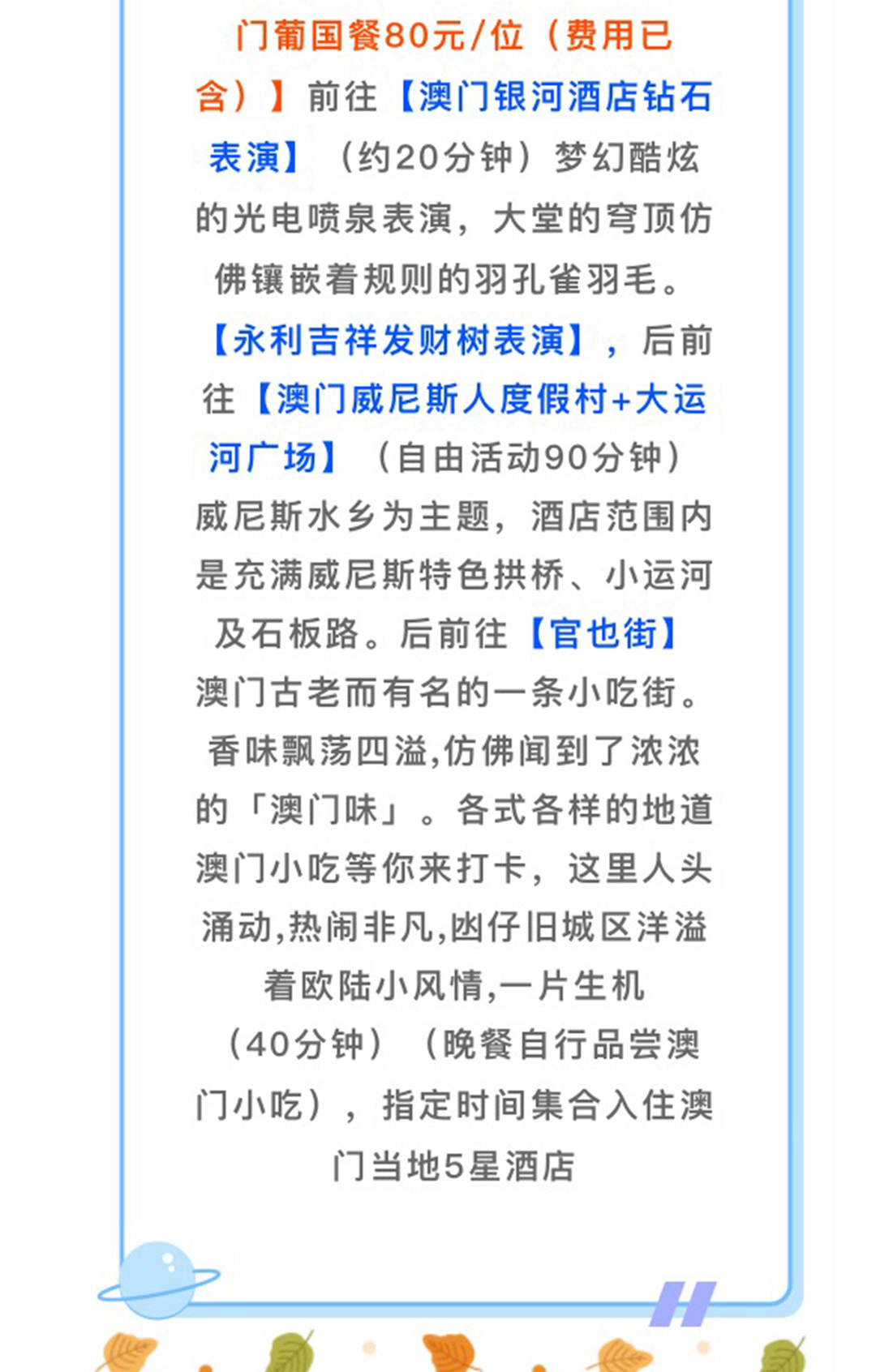 门葡国餐80元/位（费用已含）】前往【澳门银河酒店钻石表演】（约20分钟）梦幻酷炫的光电喷泉表演，大堂的穹顶仿佛镶嵌着规则的羽孔雀羽毛。【永利吉祥发财树表演】，后前往【澳门威尼斯人度假村+大运河广场】（自由活动90分钟）威尼斯水乡为主题，酒店范围内是充满威尼斯特色拱桥、小运河及石板路。后前往【官也街】澳门古老而有名的一条小吃街。香味飘荡四溢,仿佛闻到了浓浓的「澳门味」。各式各样的地道澳门小吃等你来打卡，这里人头涌动,热闹非凡,凼仔旧城区洋溢着欧陆小风情,一片生机（40分钟）（晚餐自行品尝澳门小吃），指定时间集合入住澳门当地5星酒店